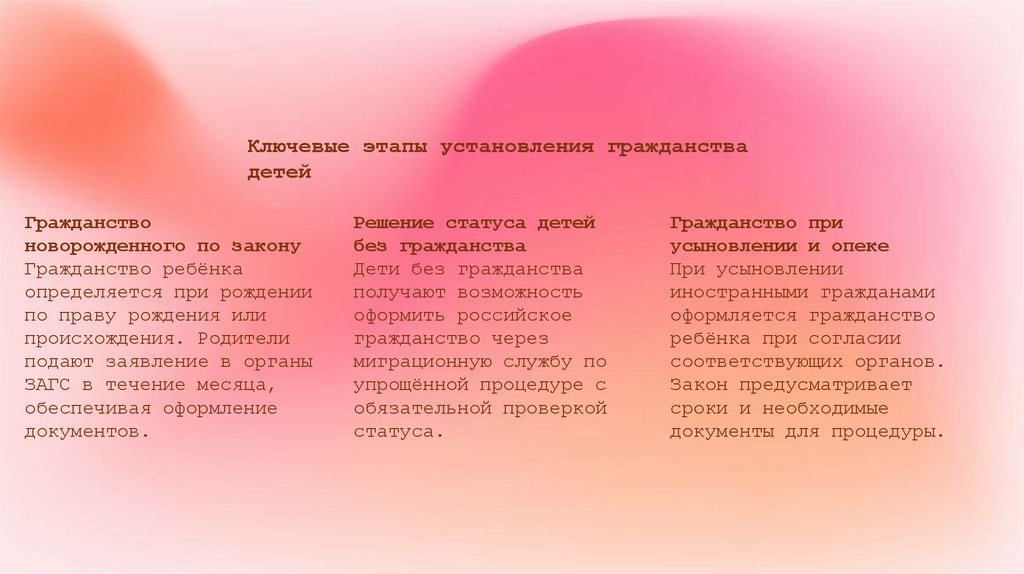 Ключевые этапы установления гражданства детей

Гражданство новорожденного по закону

Гражданство ребёнка определяется при рождении по праву рождения или происхождения. Родители подают заявление в органы ЗАГС в течение месяца, обеспечивая оформление документов.

Решение статуса детей без гражданства

Дети без гражданства получают возможность оформить российское гражданство через миграционную службу по упрощённой процедуре с обязательной проверкой статуса.

Гражданство при усыновлении и опеке

При усыновлении иностранными гражданами оформляется гражданство ребёнка при согласии соответствующих органов. Закон предусматривает сроки и необходимые документы для процедуры.